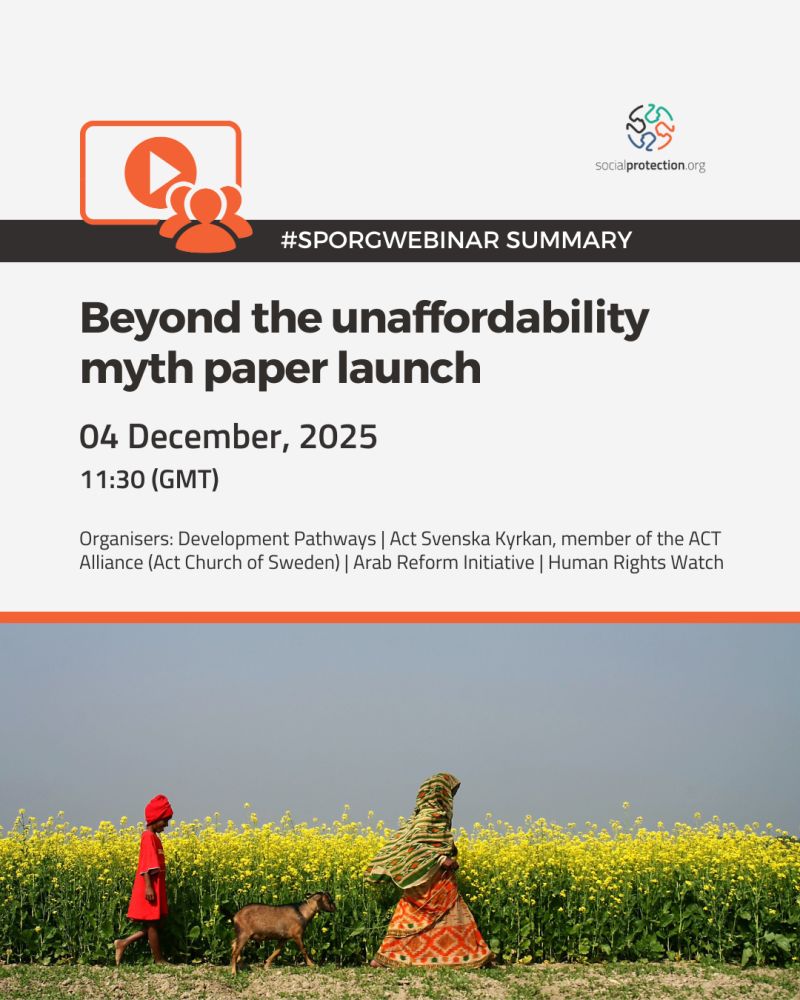 socialprotection.org

#SPORGWEBINAR SUMMARY

Beyond the unaffordability myth paper launch

04 December, 2025

11:30 (GMT)

Organisers: Development Pathways | Act Svenska Kyrkan, member of the ACT Alliance (Act Church of Sweden) | Arab Reform Initiative | Human Rights Watch